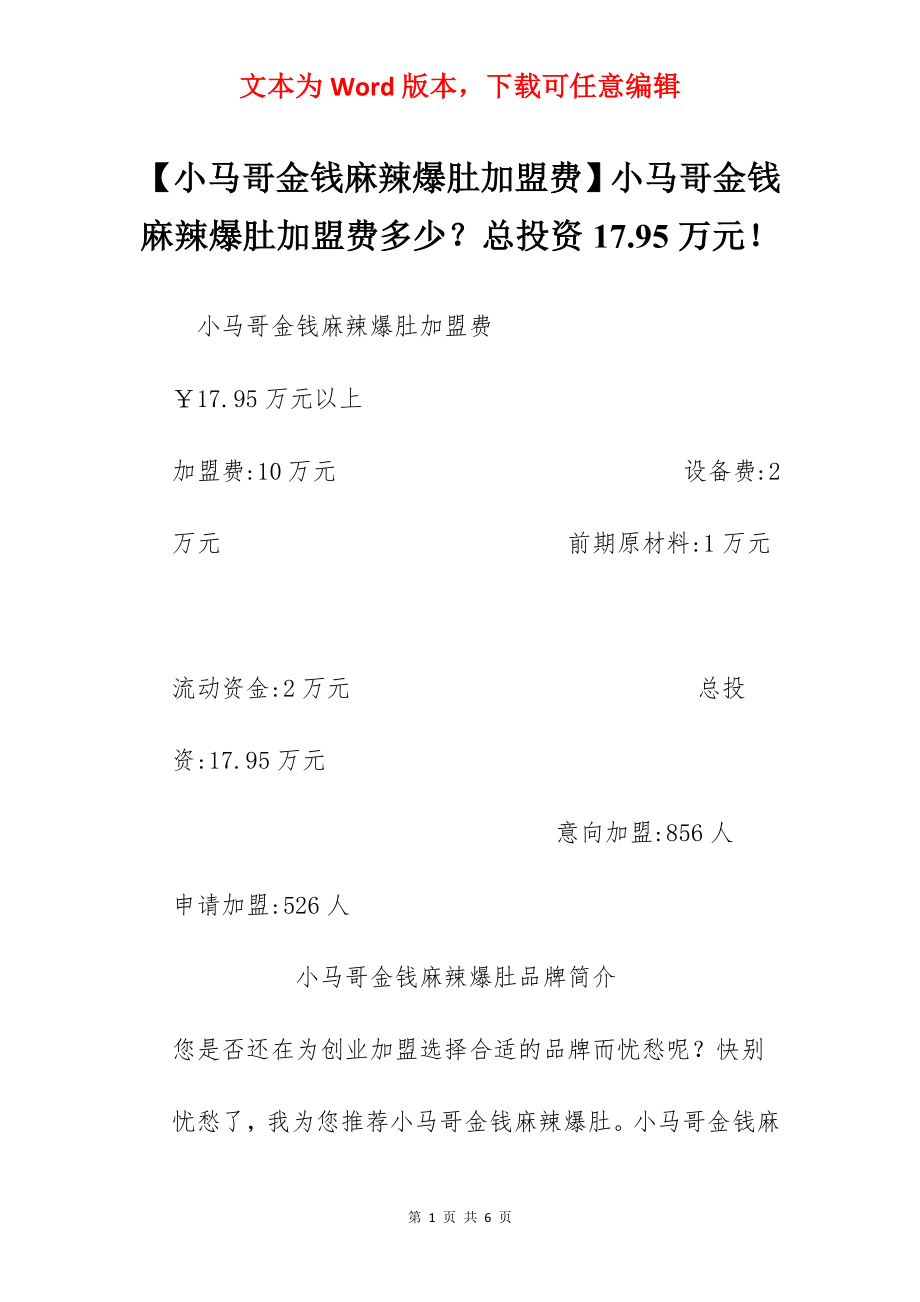 文本为 Word 版本，下载可任意编辑

【小马哥金钱麻辣爆肚加盟费】小马哥金钱麻辣爆肚加盟费多少？总投资 17.95 万元！

小马哥金钱麻辣爆肚加盟费

￥17.95 万元以上

加盟费:10 万元

设备费:2 万元

前期原材料:1 万元

流动资金:2 万元

总投资:17.95 万元

意向加盟:856 人

申请加盟:526 人

小马哥金钱麻辣爆肚品牌简介

您是否还在为创业加盟选择合适的品牌而忧愁呢？快别忧愁了，我为您推荐小马哥金钱麻辣爆肚。小马哥金钱麻

第 1 页 共 6 页